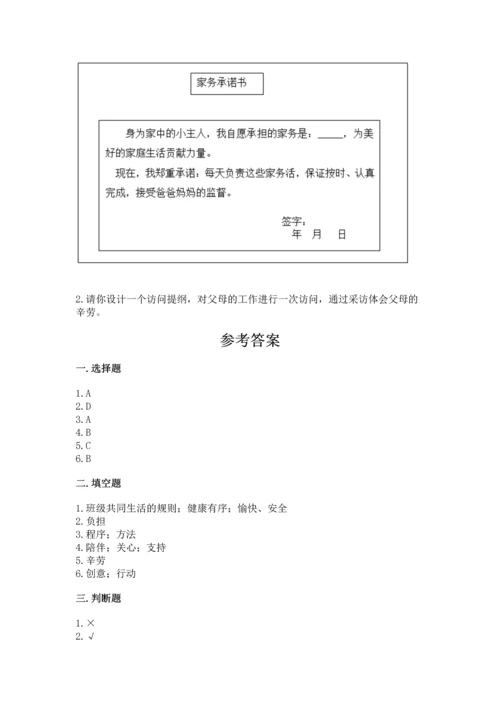 家务承诺书

身为家中的小主人，我自愿承担的家务是：_____，为美好的家庭生活贡献力量。

现在，我郑重承诺，每天负责这些家务活，保证按时、认真完成，接受爸爸妈妈的监督。

签字：
年　月　日

2.请你设计一个访问提纲，对父母的工作进行一次访问，通过采访体会父母的辛劳。

参考答案

一.选择题

1.A
2.D
3.A
4.B
5.C
6.B

二.填空题

1.班级共同生活的规则；健康有序；愉快、安全
2.负担
3.程序；方法
4.陪伴；关心；支持
5.辛劳
6.创意；行动

三.判断题

1.×
2.√